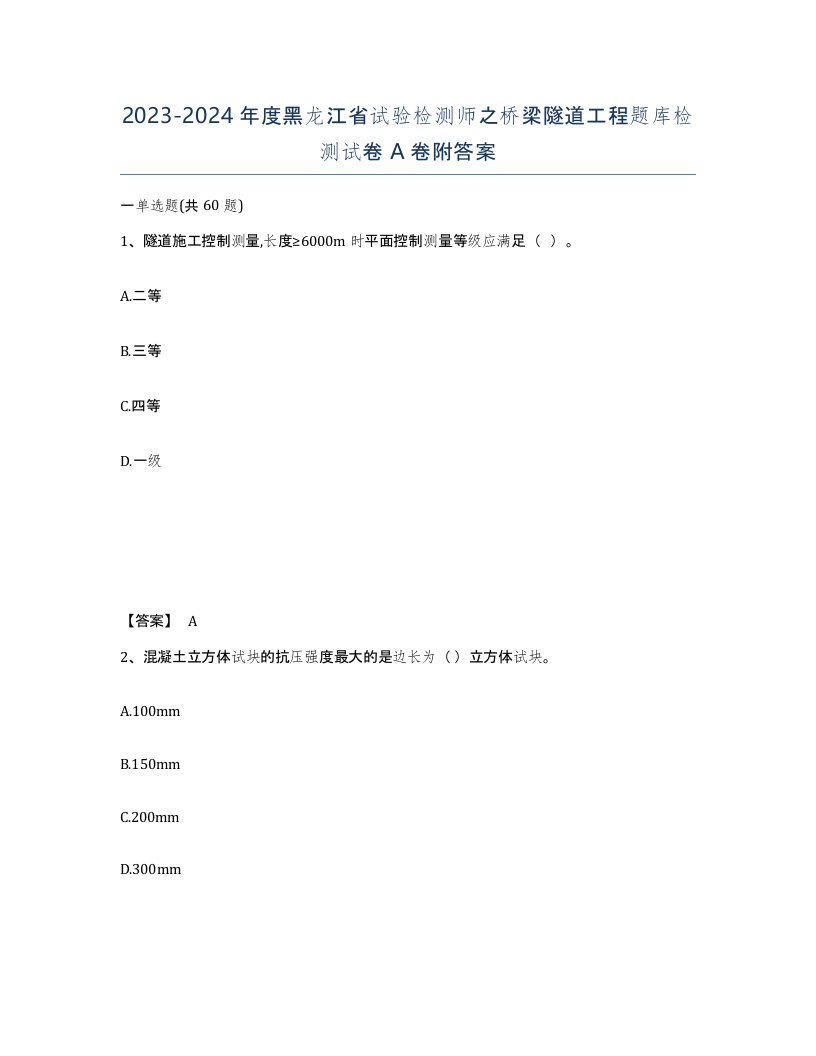 2023-2024年度黑龙江省试验检测师之桥梁隧道工程题库检测试卷A卷附答案

一单选题(共60题)

1、隧道施工控制测量,长度≥6000m时平面控制测量等级应满足（ ）。

A.二等

B.三等

C.四等

D.一级

【答案】 A

2、混凝土立方体试块的抗压强度最大的是边长为（）立方体试块。

A.100mm

B.150mm

C.200mm

D.300mm